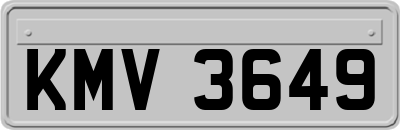 KMV 3649